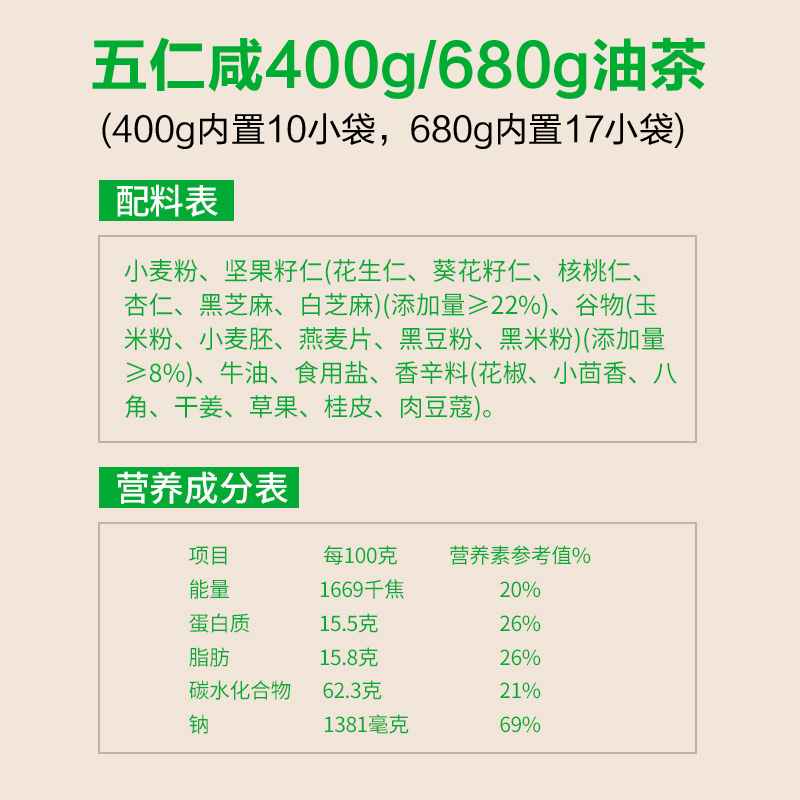 五仁咸400g/680g油茶
(400g内置10小袋，680g内置17小袋)

配料表

小麦粉、坚果籽仁(花生仁、葵花籽仁、核桃仁、杏仁、黑芝麻、白芝麻)(添加量≥22%)、谷物(玉米粉、小麦胚、燕麦片、黑豆粉、黑米粉)(添加量≥8%)、牛油、食用盐、香辛料(花椒、小茴香、八角、干姜、草果、桂皮、肉豆蔻)。

营养成分表

| 项目 | 每100克 | 营养素参考值% |
|---|---|---|
| 能量 | 1669千焦 | 20% |
| 蛋白质 | 15.5克 | 26% |
| 脂肪 | 15.8克 | 26% |
| 碳水化合物 | 62.3克 | 21% |
| 钠 | 1381毫克 | 69% |